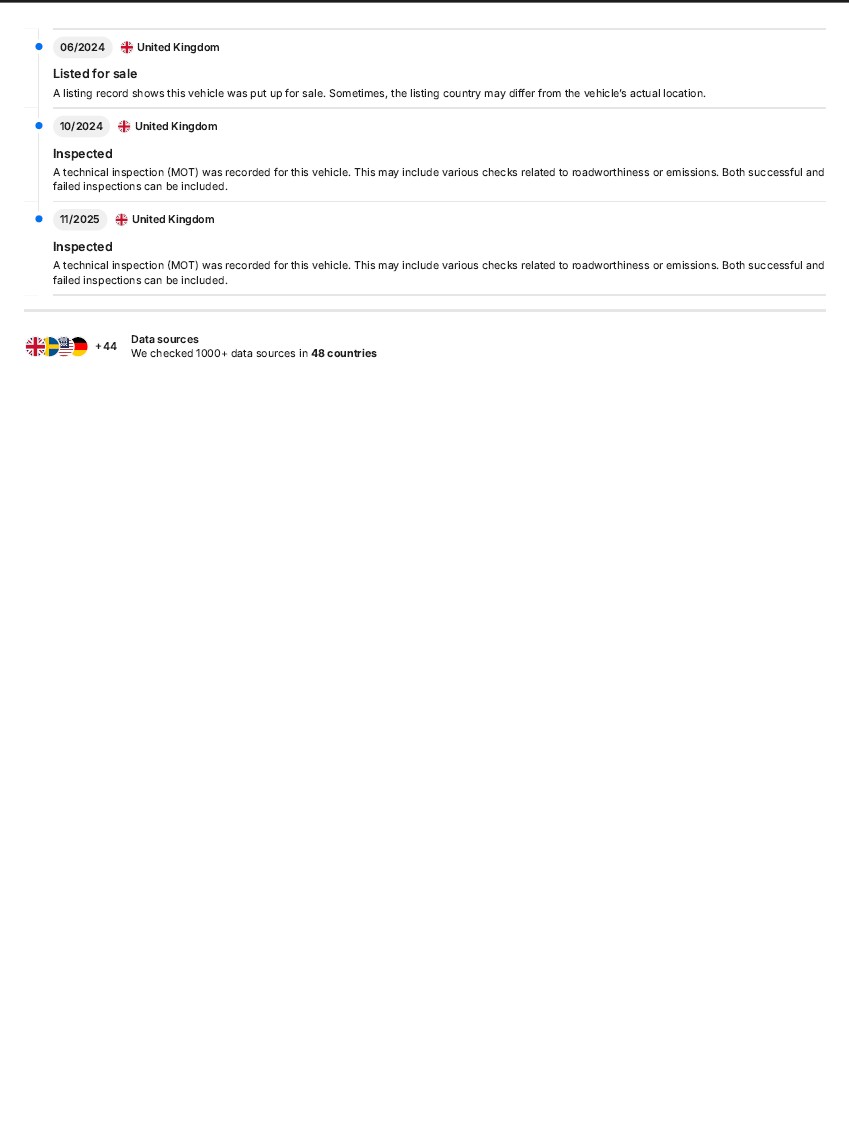 06/2024 United Kingdom

Listed for sale

A listing record shows this vehicle was put up for sale. Sometimes, the listing country may differ from the vehicle's actual location.

10/2024 United Kingdom

Inspected

A technical inspection (MOT) was recorded for this vehicle. This may include various checks related to roadworthiness or emissions. Both successful and failed inspections can be included.

11/2025 United Kingdom

Inspected

A technical inspection (MOT) was recorded for this vehicle. This may include various checks related to roadworthiness or emissions. Both successful and failed inspections can be included.

+44

Data sources
We checked 1000+ data sources in 48 countries